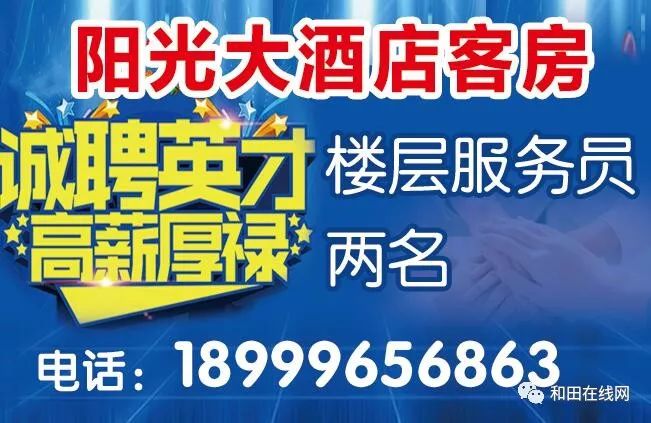 阳光大酒店客房

诚聘英才
高薪厚禄

楼层服务员
两名

电话：18999656863

和田在线网